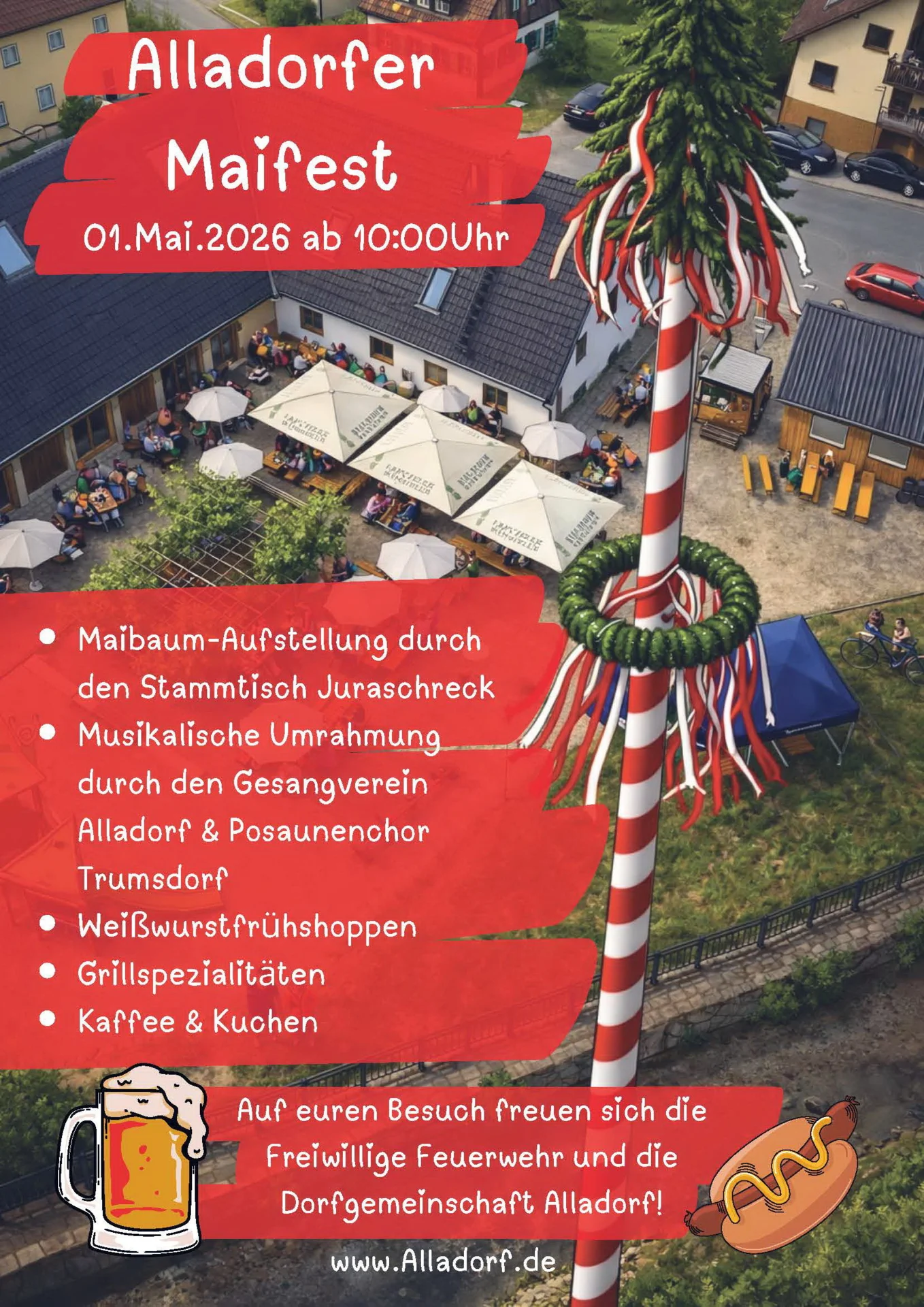 Alladorfer Maifest

01.Mai.2026 ab 10:00Uhr

• Maibaum-Aufstellung durch den Stammtisch Juraschreck
• Musikalische Umrahmung durch den Gesangverein Alladorf & Posaunenchor Trumsdorf
• Weißwurstfrühshoppen
• Grillspezialitäten
• Kaffee & Kuchen

Auf euren Besuch freuen sich die Freiwillige Feuerwehr und die Dorfgemeinschaft Alladorf!

www.Alladorf.de